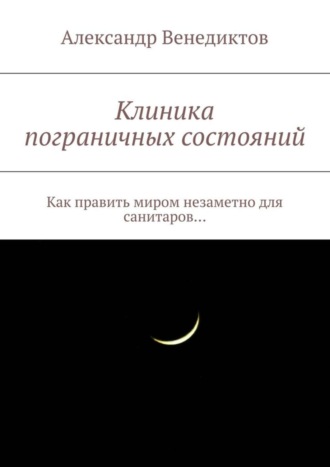 Александр Венедиктов

Клиника пограничных состояний

Как править миром незаметно для санитаров…